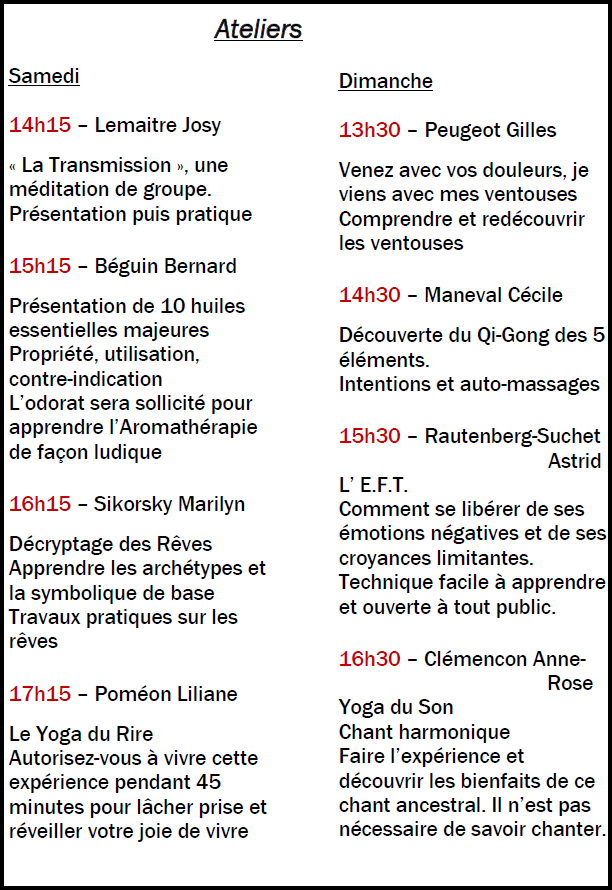 Ateliers

Samedi

14h15 – Lemaitre Josy

« La Transmission », une méditation de groupe. Présentation puis pratique

15h15 – Béguin Bernard

Présentation de 10 huiles essentielles majeures
Propriété, utilisation, contre-indication
L'odorat sera sollicité pour apprendre l'Aromathérapie de façon ludique

16h15 – Sikorsky Marilyn

Décryptage des Rêves
Apprendre les archétypes et la symbolique de base
Travaux pratiques sur les rêves

17h15 – Poméon Liliane

Le Yoga du Rire
Autorisez-vous à vivre cette expérience pendant 45 minutes pour lâcher prise et réveiller votre joie de vivre

Dimanche

13h30 – Peugeot Gilles

Venez avec vos douleurs, je viens avec mes ventouses
Comprendre et redécouvrir les ventouses

14h30 – Maneval Cécile

Découverte du Qi-Gong des 5 éléments.
Intentions et auto-massages

15h30 – Rautenberg-Suchet Astrid

L' E.F.T.
Comment se libérer de ses émotions négatives et de ses croyances limitantes.
Technique facile à apprendre et ouverte à tout public.

16h30 – Clémencon Anne-Rose

Yoga du Son
Chant harmonique
Faire l'expérience et découvrir les bienfaits de ce chant ancestral. Il n'est pas nécessaire de savoir chanter.